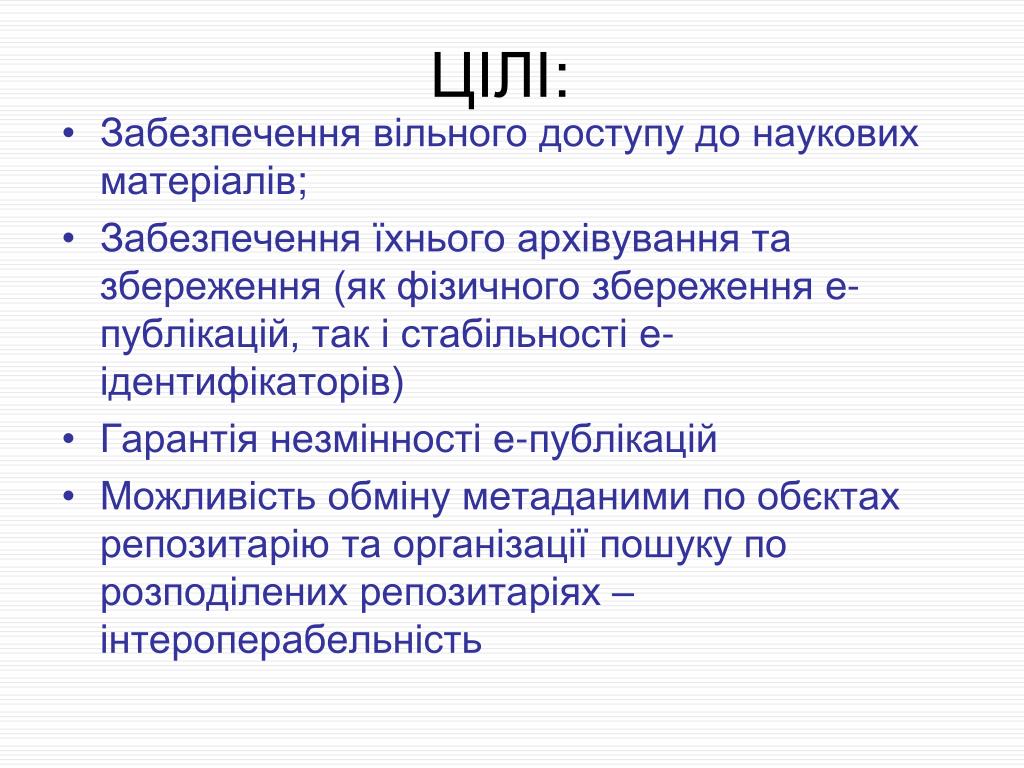 ЦІЛІ:

• Забезпечення вільного доступу до наукових матеріалів;
• Забезпечення їхнього архівування та збереження (як фізичного збереження е-публікацій, так і стабільності е-ідентифікаторів)
• Гарантія незмінності е-публікацій
• Можливість обміну метаданими по обєктах репозитарію та організації пошуку по розподілених репозитаріях – інтероперабельність